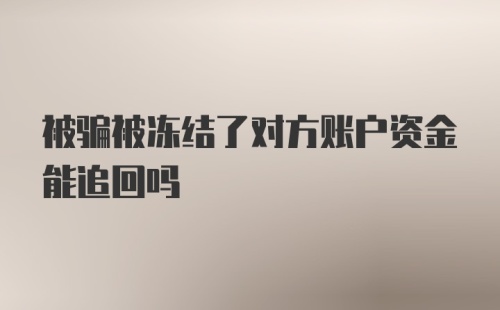 被骗被冻结了对方账户资金能追回吗